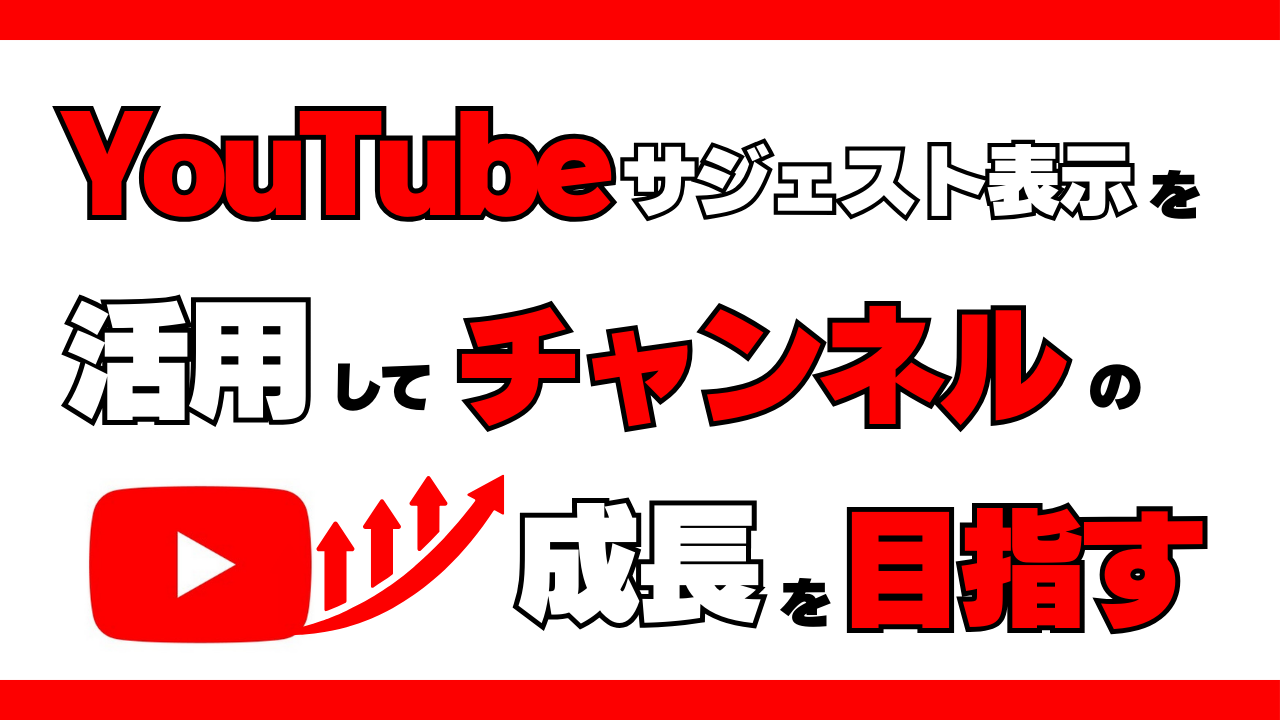 YouTubeサジェスト表示を

活用してチャンネルの

成長を目指す